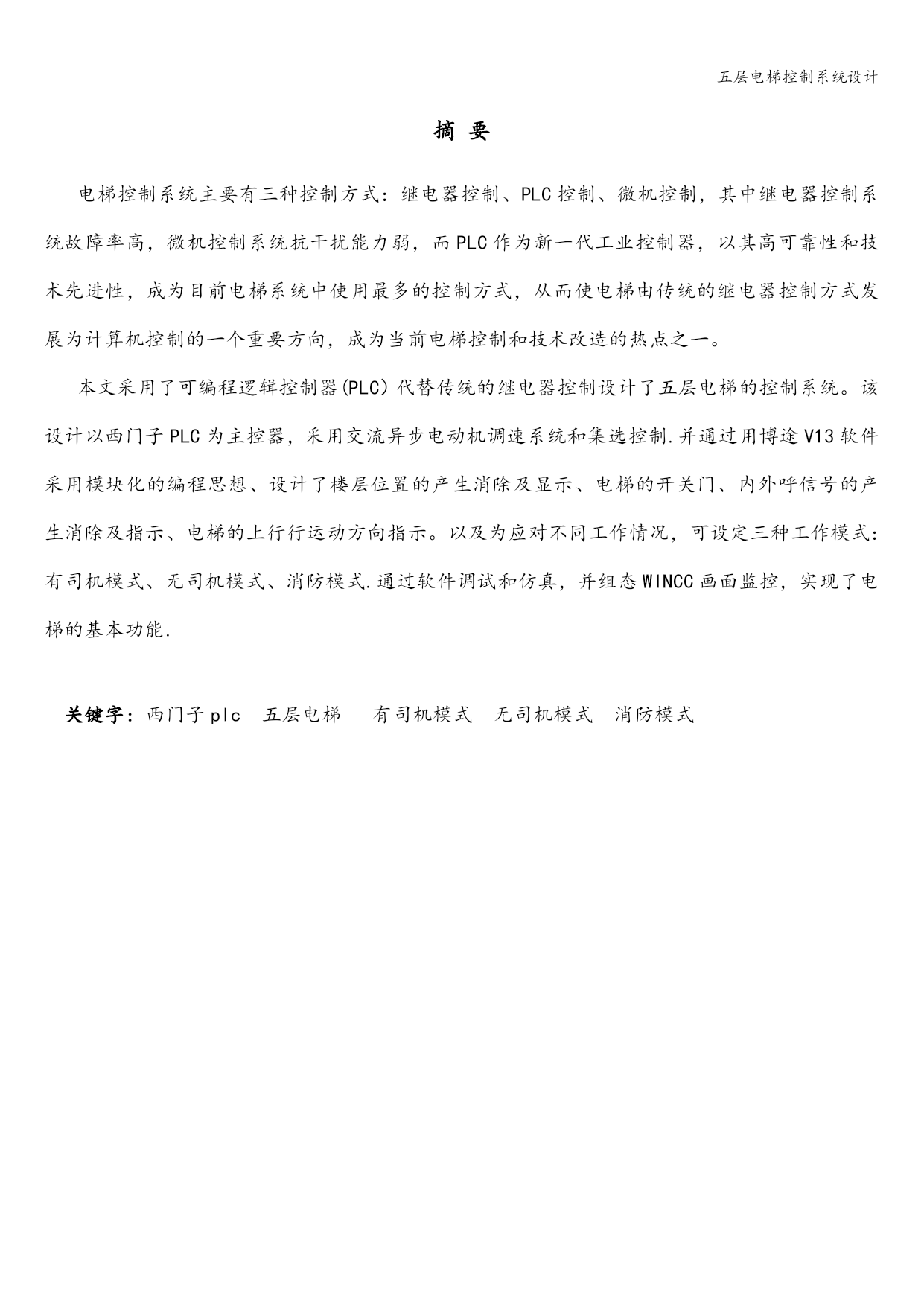 五层电梯控制系统设计

摘 要

电梯控制系统主要有三种控制方式：继电器控制、PLC控制、微机控制，其中继电器控制系统故障率高，微机控制系统抗干扰能力弱，而PLC作为新一代工业控制器，以其高可靠性和技术先进性，成为目前电梯系统中使用最多的控制方式，从而使电梯由传统的继电器控制方式发展为计算机控制的一个重要方向，成为当前电梯控制和技术改造的热点之一。

本文采用了可编程逻辑控制器(PLC）代替传统的继电器控制设计了五层电梯的控制系统。该设计以西门子PLC为主控器，采用交流异步电动机调速系统和集选控制.并通过用博途V13软件采用模块化的编程思想、设计了楼层位置的产生消除及显示、电梯的开关门、内外呼信号的产生消除及指示、电梯的上行行运动方向指示。以及为应对不同工作情况，可设定三种工作模式：有司机模式、无司机模式、消防模式.通过软件调试和仿真，并组态WINCC画面监控，实现了电梯的基本功能.

关键字：西门子plc　五层电梯　有司机模式　无司机模式　消防模式